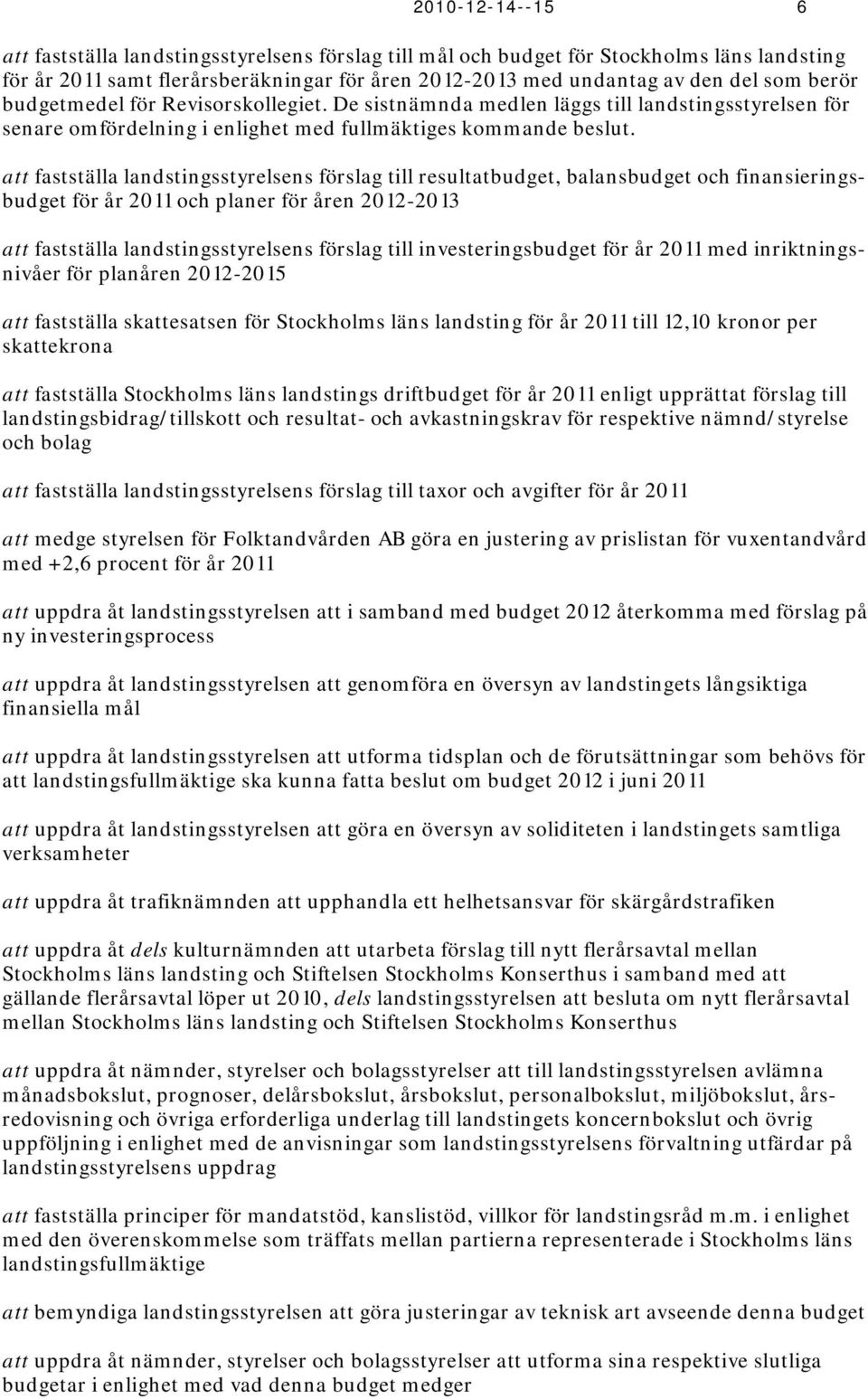 2010-12-14--15 6

att fastställa landstingsstyrelsens förslag till mål och budget för Stockholms läns landsting för år 2011 samt flerårsberäkningar för åren 2012-2013 med undantag av den del som berör budgetmedel för Revisorskollegiet. De sistnämnda medlen läggs till landstingsstyrelsen för senare omfördelning i enlighet med fullmäktiges kommande beslut.

att fastställa landstingsstyrelsens förslag till resultatbudget, balansbudget och finansieringsbudget för år 2011 och planer för åren 2012-2013

att fastställa landstingsstyrelsens förslag till investeringsbudget för år 2011 med inriktningsnivåer för planåren 2012-2015

att fastställa skattesatsen för Stockholms läns landsting för år 2011 till 12,10 kronor per skattekrona

att fastställa Stockholms läns landstings driftbudget för år 2011 enligt upprättat förslag till landstingsbidrag/tillskott och resultat- och avkastningskrav för respektive nämnd/styrelse och bolag

att fastställa landstingsstyrelsens förslag till taxor och avgifter för år 2011

att medge styrelsen för Folktandvården AB göra en justering av prislistan för vuxentandvård med +2,6 procent för år 2011

att uppdra åt landstingsstyrelsen att i samband med budget 2012 återkomma med förslag på ny investeringsprocess

att uppdra åt landstingsstyrelsen att genomföra en översyn av landstingets långsiktiga finansiella mål

att uppdra åt landstingsstyrelsen att utforma tidsplan och de förutsättningar som behövs för att landstingsfullmäktige ska kunna fatta beslut om budget 2012 i juni 2011

att uppdra åt landstingsstyrelsen att göra en översyn av soliditeten i landstingets samtliga verksamheter

att uppdra åt trafiknämnden att upphandla ett helhetsansvar för skärgårdstrafiken

att uppdra åt dels kulturnämnden att utarbeta förslag till nytt flerårsavtal mellan Stockholms läns landsting och Stiftelsen Stockholms Konserthus i samband med att gällande flerårsavtal löper ut 2010, dels landstingsstyrelsen att besluta om nytt flerårsavtal mellan Stockholms läns landsting och Stiftelsen Stockholms Konserthus

att uppdra åt nämnder, styrelser och bolagsstyrelser att till landstingsstyrelsen avlämna månadsbokslut, prognoser, delårsbokslut, årsbokslut, personalbokslut, miljöbokslut, årsredovisning och övriga erforderliga underlag till landstingets koncernbokslut och övrig uppföljning i enlighet med de anvisningar som landstingsstyrelsens förvaltning utfärdar på landstingsstyrelsens uppdrag

att fastställa principer för mandatstöd, kanslistöd, villkor för landstingsråd m.m. i enlighet med den överenskommelse som träffats mellan partierna representerade i Stockholms läns landstingsfullmäktige

att bemyndiga landstingsstyrelsen att göra justeringar av teknisk art avseende denna budget

att uppdra åt nämnder, styrelser och bolagsstyrelser att utforma sina respektive slutliga budgetar i enlighet med vad denna budget medger